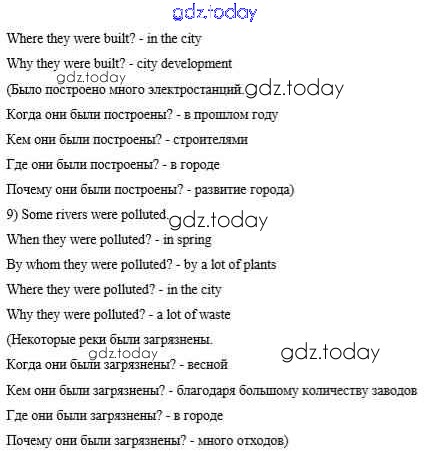 gdz.today

Where they were built? - in the city

Why they were built? - city development

gdz.today

(Было построено много электростанций. gdz.today

Когда они были построены? - в прошлом году

Кем они были построены? - строителями

Где они были построены? - в городе

Почему они были построены? - развитие города)

9) Some rivers were polluted. gdz.today

When they were polluted? - in spring

By whom they were polluted? - by a lot of plants

Where they were polluted? - in the city

Why they were polluted? - a lot of waste

(Некоторые реки были загрязнены.

gdz.today gdz.today

Когда они были загрязнены? - весной

Кем они были загрязнены? - благодаря большому количеству заводов

Где они были загрязнены? - в городе

Почему они были загрязнены? - много отходов)